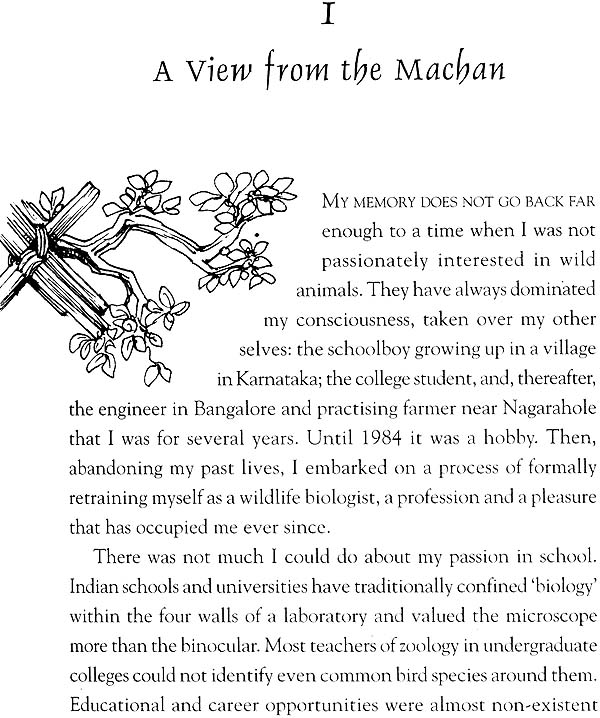 I

A View from the Machan

MY MEMORY DOES NOT GO BACK FAR enough to a time when I was not passionately interested in wild animals. They have always dominated my consciousness, taken over my other selves: the schoolboy growing up in a village in Karnataka; the college student, and, thereafter, the engineer in Bangalore and practising farmer near Nagarahole that I was for several years. Until 1984 it was a hobby. Then, abandoning my past lives, I embarked on a process of formally retraining myself as a wildlife biologist, a profession and a pleasure that has occupied me ever since.

There was not much I could do about my passion in school. Indian schools and universities have traditionally confined 'biology' within the four walls of a laboratory and valued the microscope more than the binocular. Most teachers of zoology in undergraduate colleges could not identify even common bird species around them. Educational and career opportunities were almost non-existent